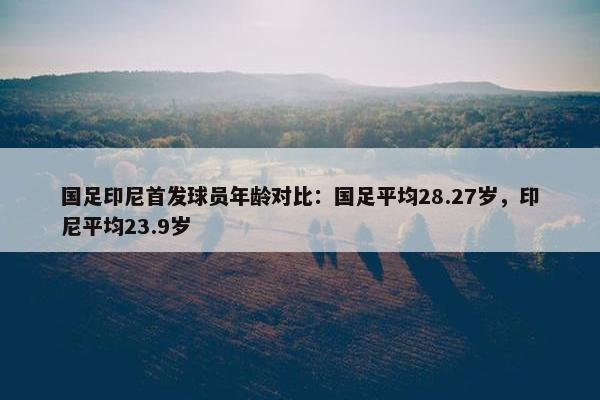 国足印尼首发球员年龄对比：国足平均28.27岁，印尼平均23.9岁